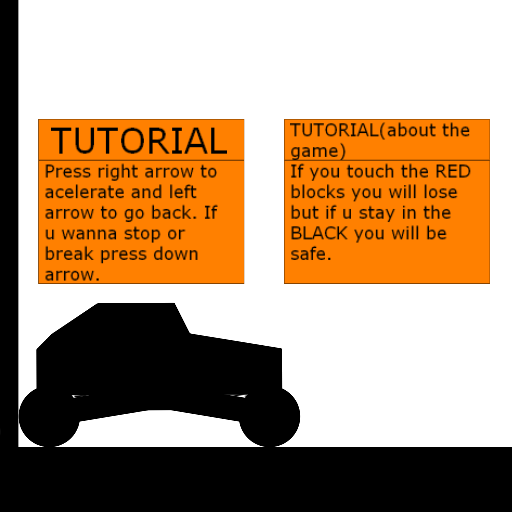 TUTORIAL

Press right arrow to acelerate and left arrow to go back. If u wanna stop or break press down arrow.

TUTORIAL(about the game)

If you touch the RED blocks you will lose but if u stay in the BLACK you will be safe.